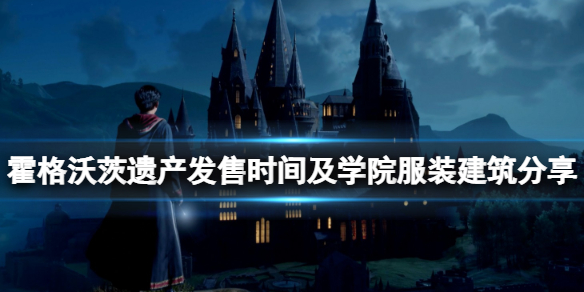 霍格沃茨遗产发售时间及学院服装建筑分享